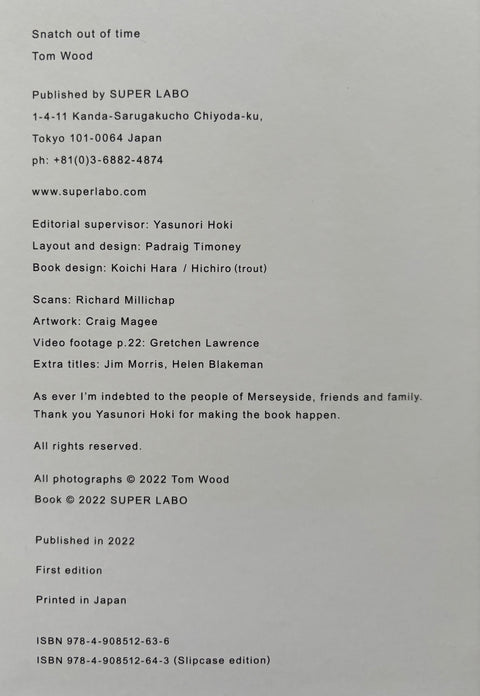 Snatch out of time
Tom Wood

Published by SUPER LABO
1-4-11 Kanda-Sarugakucho Chiyoda-ku,
Tokyo 101-0064 Japan
ph: +81(0)3-6882-4874

www.superlabo.com

Editorial supervisor: Yasunori Hoki
Layout and design: Padraig Timoney
Book design: Koichi Hara / Hichiro (trout)

Scans: Richard Millichap
Artwork: Craig Magee
Video footage p.22: Gretchen Lawrence
Extra titles: Jim Morris, Helen Blakeman

As ever I'm indebted to the people of Merseyside, friends and family.
Thank you Yasunori Hoki for making the book happen.

All rights reserved.

All photographs © 2022 Tom Wood
Book © 2022 SUPER LABO

Published in 2022

First edition

Printed in Japan

ISBN 978-4-908512-63-6
ISBN 978-4-908512-64-3 (Slipcase edition)